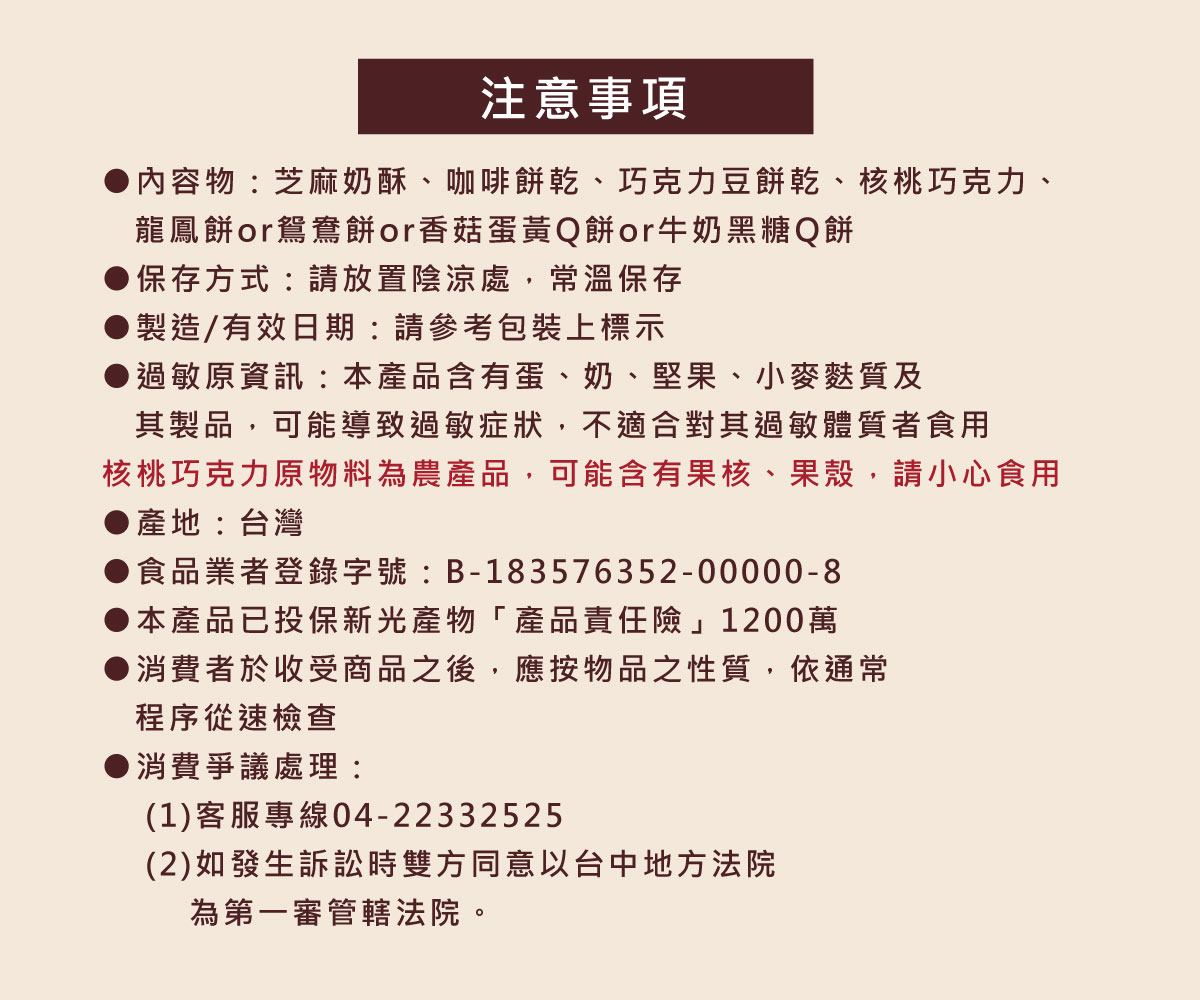 注意事項

●內容物：芝麻奶酥、咖啡餅乾、巧克力豆餅乾、核桃巧克力、龍鳳餅or鴛鴦餅or香菇蛋黃Q餅or牛奶黑糖Q餅

●保存方式：請放置陰涼處，常溫保存

●製造/有效日期：請參考包裝上標示

●過敏原資訊：本產品含有蛋、奶、堅果、小麥麩質及其製品，可能導致過敏症狀，不適合對其過敏體質者食用

核桃巧克力原物料為農產品，可能含有果核、果殼，請小心食用

●產地：台灣

●食品業者登錄字號：B-183576352-00000-8

●本產品已投保新光產物「產品責任險」1200萬

●消費者於收受商品之後，應按物品之性質，依通常程序從速檢查

●消費爭議處理：

(1)客服專線04-22332525

(2)如發生訴訟時雙方同意以台中地方法院為第一審管轄法院。